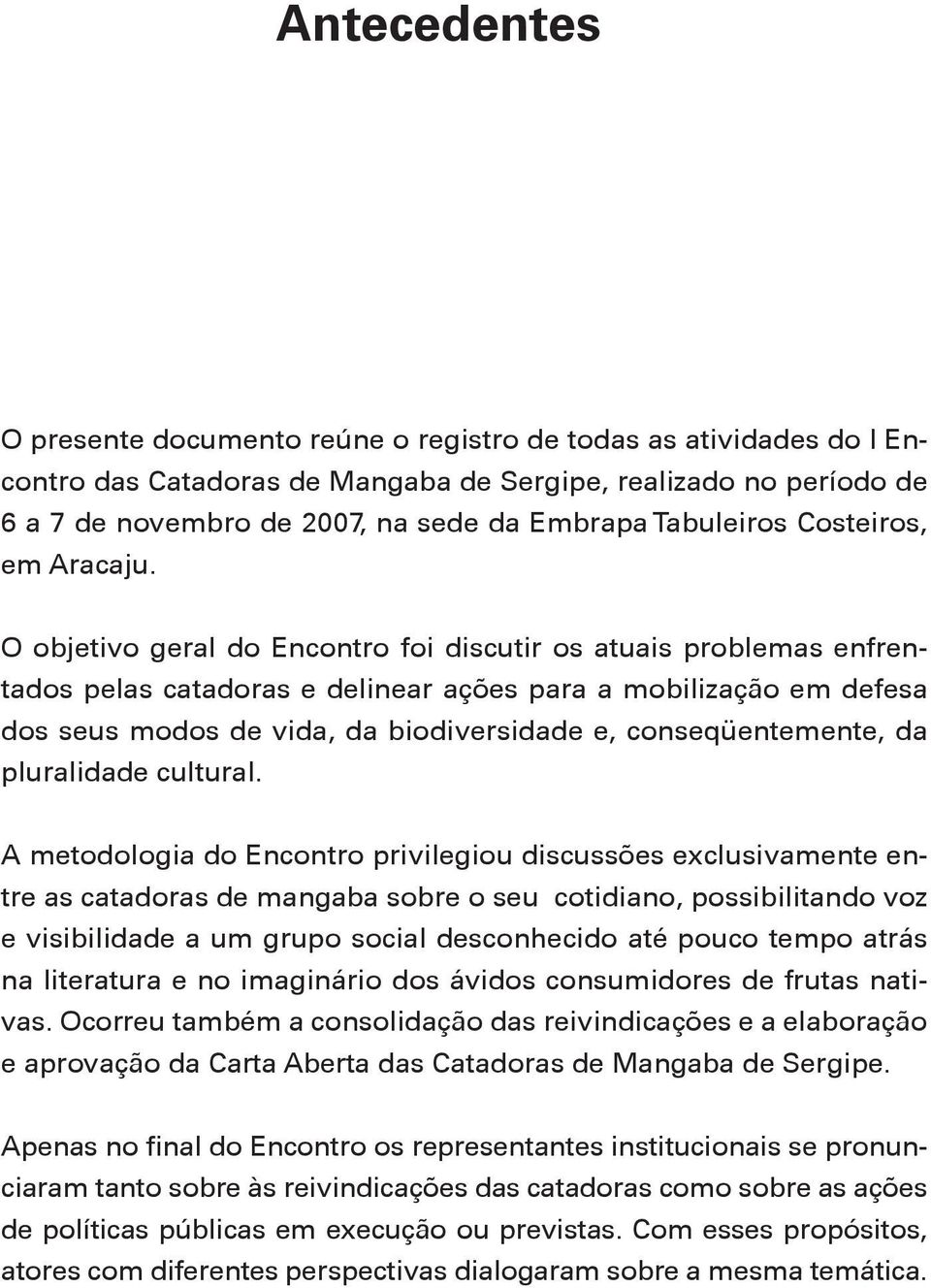 Antecedentes

O presente documento reúne o registro de todas as atividades do I Encontro das Catadoras de Mangaba de Sergipe, realizado no período de 6 a 7 de novembro de 2007, na sede da Embrapa Tabuleiros Costeiros, em Aracaju.

O objetivo geral do Encontro foi discutir os atuais problemas enfrentados pelas catadoras e delinear ações para a mobilização em defesa dos seus modos de vida, da biodiversidade e, conseqüentemente, da pluralidade cultural.

A metodologia do Encontro privilegiou discussões exclusivamente entre as catadoras de mangaba sobre o seu cotidiano, possibilitando voz e visibilidade a um grupo social desconhecido até pouco tempo atrás na literatura e no imaginário dos ávidos consumidores de frutas nativas. Ocorreu também a consolidação das reivindicações e a elaboração e aprovação da Carta Aberta das Catadoras de Mangaba de Sergipe.

Apenas no final do Encontro os representantes institucionais se pronunciaram tanto sobre às reivindicações das catadoras como sobre as ações de políticas públicas em execução ou previstas. Com esses propósitos, atores com diferentes perspectivas dialogaram sobre a mesma temática.